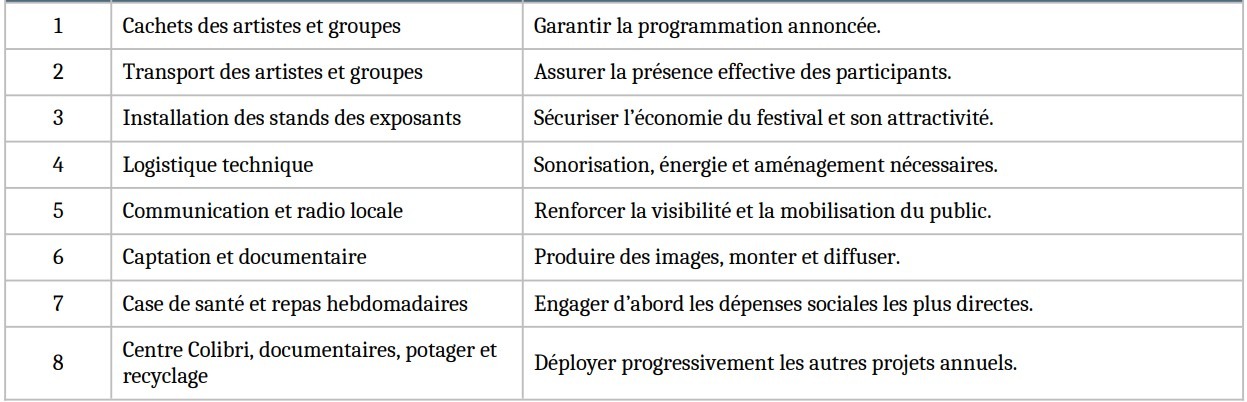 | 1 | Cachets des artistes et groupes | Garantir la programmation annoncée. |
|---|---|---|
| 2 | Transport des artistes et groupes | Assurer la présence effective des participants. |
| 3 | Installation des stands des exposants | Sécuriser l'économie du festival et son attractivité. |
| 4 | Logistique technique | Sonorisation, énergie et aménagement nécessaires. |
| 5 | Communication et radio locale | Renforcer la visibilité et la mobilisation du public. |
| 6 | Captation et documentaire | Produire des images, monter et diffuser. |
| 7 | Case de santé et repas hebdomadaires | Engager d'abord les dépenses sociales les plus directes. |
| 8 | Centre Colibri, documentaires, potager et recyclage | Déployer progressivement les autres projets annuels. |